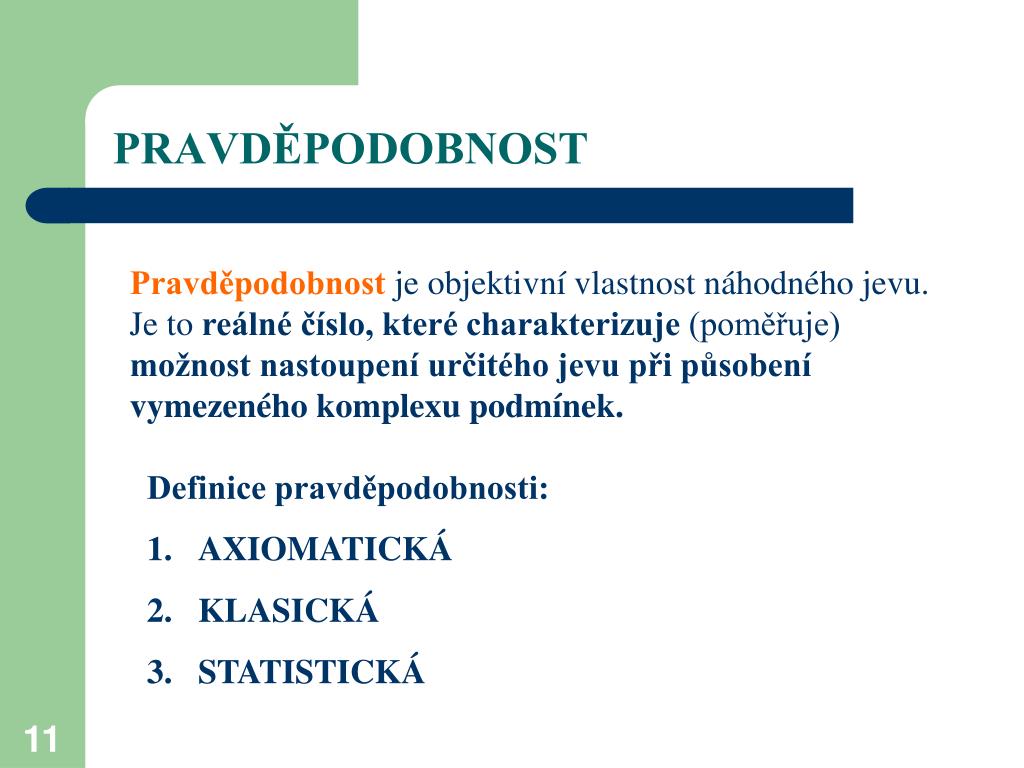 PRAVDĚPODOBNOST

Pravděpodobnost je objektivní vlastnost náhodného jevu. Je to reálné číslo, které charakterizuje (poměřuje) možnost nastoupení určitého jevu při působení vymezeného komplexu podmínek.

Definice pravděpodobnosti:

1. AXIOMATICKÁ
2. KLASICKÁ
3. STATISTICKÁ

11